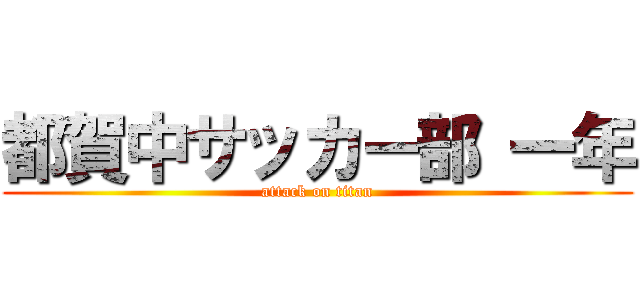 都賀中サッカー部 一年
attack on titan